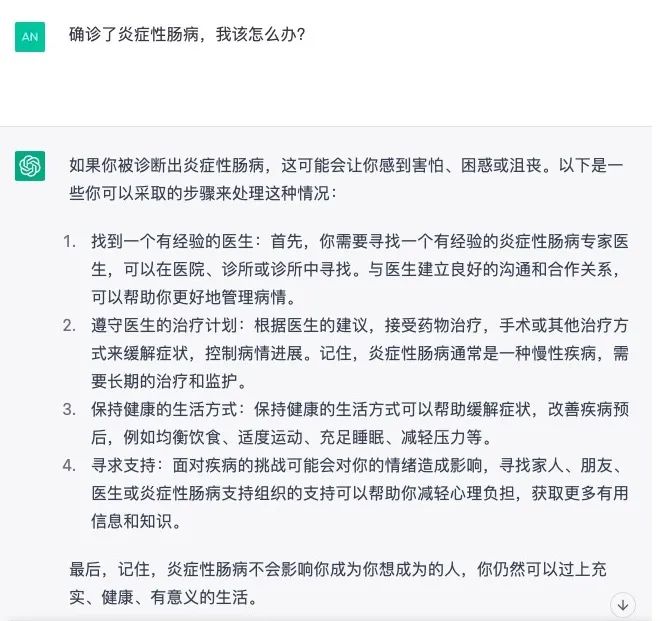 AN

确诊了炎症性肠病，我该怎么办？

如果你被诊断出炎症性肠病，这可能会让你感到害怕、困惑或沮丧。以下是一些你可以采取的步骤来处理这种情况：

1. 找到一个有经验的医生：首先，你需要寻找一个有经验的炎症性肠病专家医生，可以在医院、诊所或诊所中寻找。与医生建立良好的沟通和合作关系，可以帮助你更好地管理病情。
2. 遵守医生的治疗计划：根据医生的建议，接受药物治疗，手术或其他治疗方式来缓解症状，控制病情进展。记住，炎症性肠病通常是一种慢性疾病，需要长期的治疗和监护。
3. 保持健康的生活方式：保持健康的生活方式可以帮助缓解症状，改善疾病预后，例如均衡饮食、适度运动、充足睡眠、减轻压力等。
4. 寻求支持：面对疾病的挑战可能会对你的情绪造成影响，寻找家人、朋友、医生或炎症性肠病支持组织的支持可以帮助你减轻心理负担，获取更多有用信息和知识。

最后，记住，炎症性肠病不会影响你成为你想成为的人，你仍然可以过上充实、健康、有意义的生活。